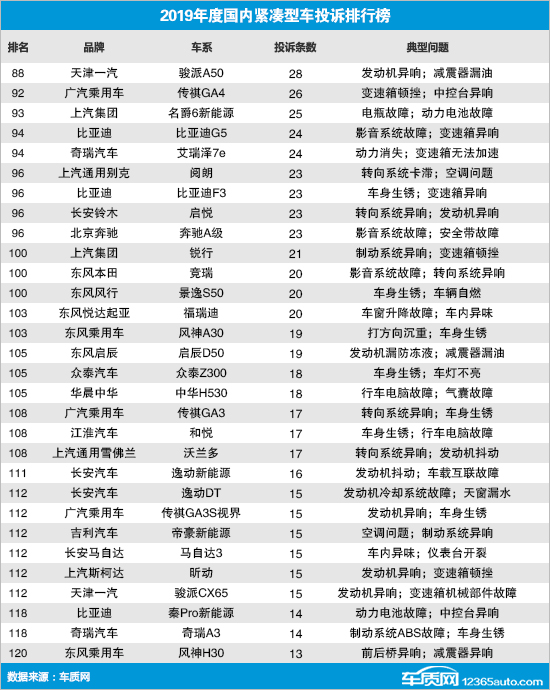 2019年度国内紧凑型车投诉排行榜

| 排名 | 品牌 | 车系 | 投诉条数 | 典型问题 |
|---|---|---|---|---|
| 88 | 天津一汽 | 骏派A50 | 28 | 发动机异响；减震器漏油 |
| 92 | 广汽乘用车 | 传祺GA4 | 26 | 变速箱顿挫；中控台异响 |
| 93 | 上汽集团 | 名爵6新能源 | 25 | 电瓶故障；动力电池故障 |
| 94 | 比亚迪 | 比亚迪G5 | 24 | 影音系统故障；变速箱异响 |
| 94 | 奇瑞汽车 | 艾瑞泽7e | 24 | 动力消失；变速箱无法加速 |
| 96 | 上汽通用别克 | 阅朗 | 23 | 转向系统卡滞；空调问题 |
| 96 | 比亚迪 | 比亚迪F3 | 23 | 车身生锈；变速箱异响 |
| 96 | 长安铃木 | 启悦 | 23 | 转向系统异响；发动机异响 |
| 96 | 北京奔驰 | 奔驰A级 | 23 | 影音系统故障；安全带故障 |
| 100 | 上汽集团 | 锐行 | 21 | 制动系统异响；变速箱顿挫 |
| 100 | 东风本田 | 竞瑞 | 20 | 影音系统故障；转向系统异响 |
| 100 | 东风风行 | 景逸S50 | 20 | 车身生锈；车辆自燃 |
| 103 | 东风悦达起亚 | 福瑞迪 | 20 | 车窗升降故障；车内异味 |
| 103 | 东风乘用车 | 风神A30 | 19 | 打方向沉重；车身生锈 |
| 105 | 东风启辰 | 启辰D50 | 19 | 发动机漏防冻液；减震器漏油 |
| 105 | 众泰汽车 | 众泰Z300 | 18 | 车身生锈；车灯不亮 |
| 105 | 华晨中华 | 中华H530 | 18 | 行车电脑故障；气囊故障 |
| 108 | 广汽乘用车 | 传祺GA3 | 17 | 转向系统异响；车身生锈 |
| 108 | 江淮汽车 | 和悦 | 17 | 车身生锈；行车电脑故障 |
| 108 | 上汽通用雪佛兰 | 沃兰多 | 17 | 转向系统异响；发动机抖动 |
| 111 | 长安汽车 | 逸动新能源 | 16 | 发动机抖动；车载互联故障 |
| 112 | 长安汽车 | 逸动DT | 15 | 发动机冷却系统故障；天窗漏水 |
| 112 | 广汽乘用车 | 传祺GA3S视界 | 15 | 发动机异响；车身生锈 |
| 112 | 吉利汽车 | 帝豪新能源 | 15 | 空调问题；制动系统异响 |
| 112 | 长安马自达 | 马自达3 | 15 | 车内异味；仪表台开裂 |
| 112 | 上汽斯柯达 | 昕动 | 15 | 发动机异响；变速箱顿挫 |
| 112 | 天津一汽 | 骏派CX65 | 15 | 发动机异响；变速箱机械部件故障 |
| 118 | 比亚迪 | 秦Pro新能源 | 14 | 动力电池故障；中控台异响 |
| 118 | 奇瑞汽车 | 奇瑞A3 | 14 | 制动系统ABS故障；车身生锈 |
| 120 | 东风乘用车 | 风神H30 | 13 | 前后桥异响；减震器异响 |

数据来源：车质网

车质网 12365auto.com